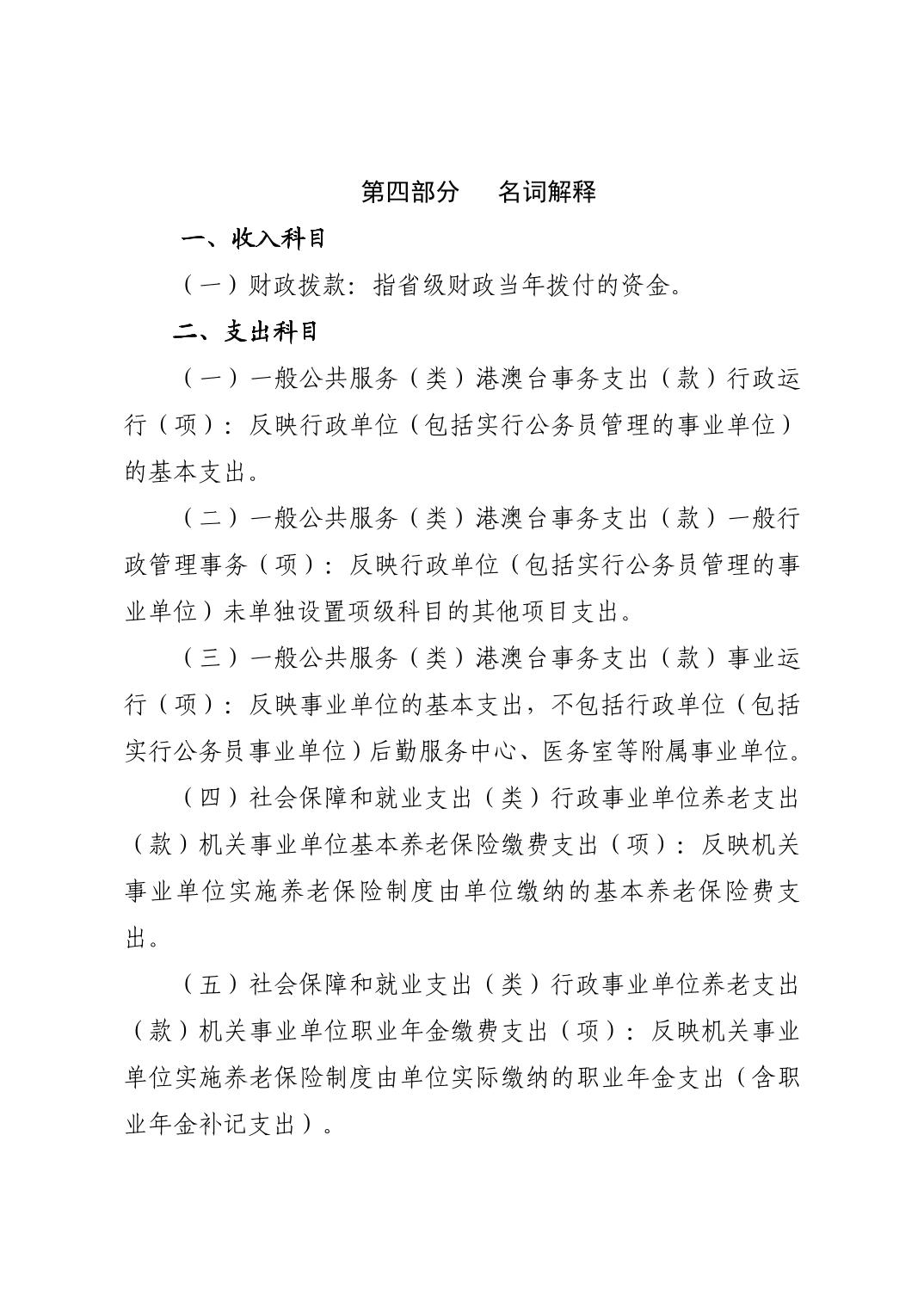 第四部分　名词解释

一、收入科目

（一）财政拨款：指省级财政当年拨付的资金。

二、支出科目

（一）一般公共服务（类）港澳台事务支出（款）行政运行（项）：反映行政单位（包括实行公务员管理的事业单位）的基本支出。

（二）一般公共服务（类）港澳台事务支出（款）一般行政管理事务（项）：反映行政单位（包括实行公务员管理的事业单位）未单独设置项级科目的其他项目支出。

（三）一般公共服务（类）港澳台事务支出（款）事业运行（项）：反映事业单位的基本支出，不包括行政单位（包括实行公务员事业单位）后勤服务中心、医务室等附属事业单位。

（四）社会保障和就业支出（类）行政事业单位养老支出（款）机关事业单位基本养老保险缴费支出（项）：反映机关事业单位实施养老保险制度由单位缴纳的基本养老保险费支出。

（五）社会保障和就业支出（类）行政事业单位养老支出（款）机关事业单位职业年金缴费支出（项）：反映机关事业单位实施养老保险制度由单位实际缴纳的职业年金支出（含职业年金补记支出）。